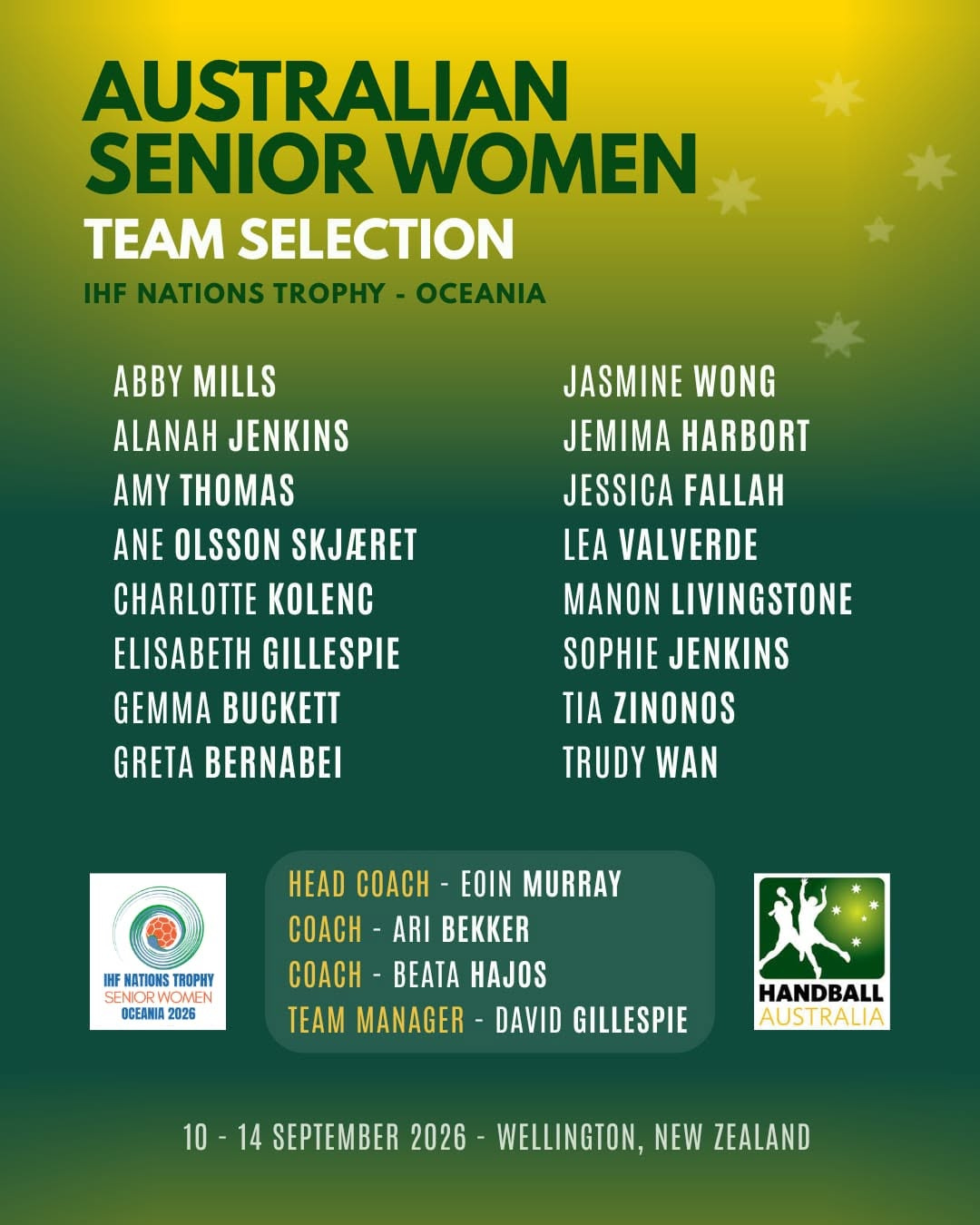 AUSTRALIAN SENIOR WOMEN
TEAM SELECTION
IHF NATIONS TROPHY - OCEANIA

ABBY MILLS
ALANAH JENKINS
AMY THOMAS
ANE OLSSON SKJÆRET
CHARLOTTE KOLENC
ELISABETH GILLESPIE
GEMMA BUCKETT
GRETA BERNABEI

JASMINE WONG
JEMIMA HARBORT
JESSICA FALLAH
LEA VALVERDE
MANON LIVINGSTONE
SOPHIE JENKINS
TIA ZINONOS
TRUDY WAN

IHF NATIONS TROPHY
SENIOR WOMEN
OCEANIA 2026

HEAD COACH - EOIN MURRAY
COACH - ARI BEKKER
COACH - BEATA HAJOS
TEAM MANAGER - DAVID GILLESPIE

HANDBALL
AUSTRALIA

10 - 14 SEPTEMBER 2026 - WELLINGTON, NEW ZEALAND